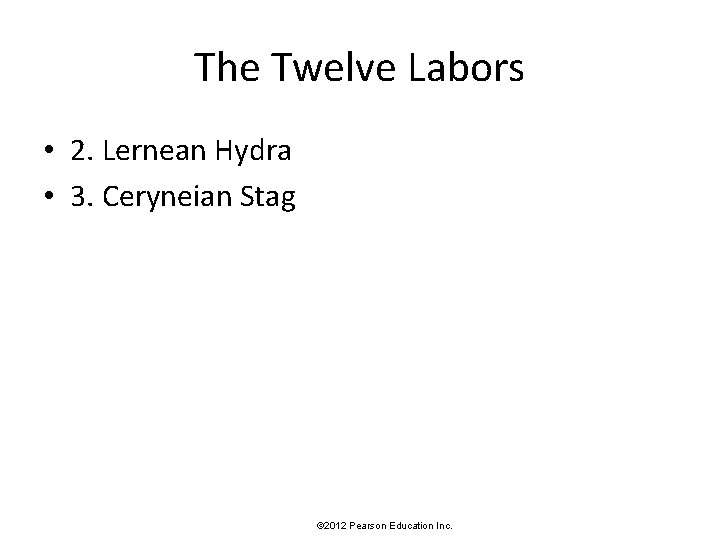 The Twelve Labors

• 2. Lernean Hydra
• 3. Ceryneian Stag

©2012 Pearson Education Inc.